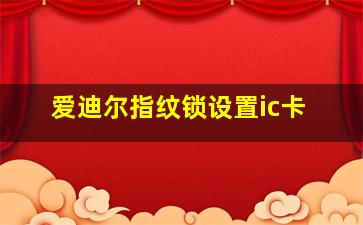 爱迪尔指纹锁设置ic卡